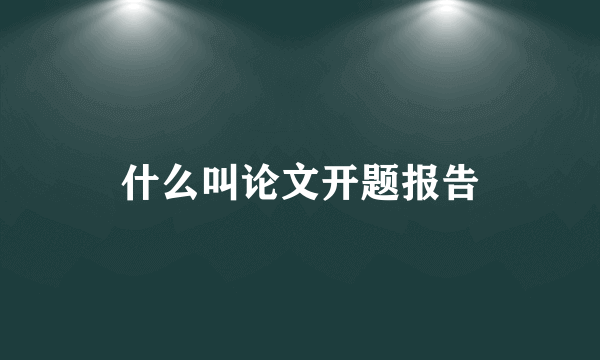 什么叫论文开题报告